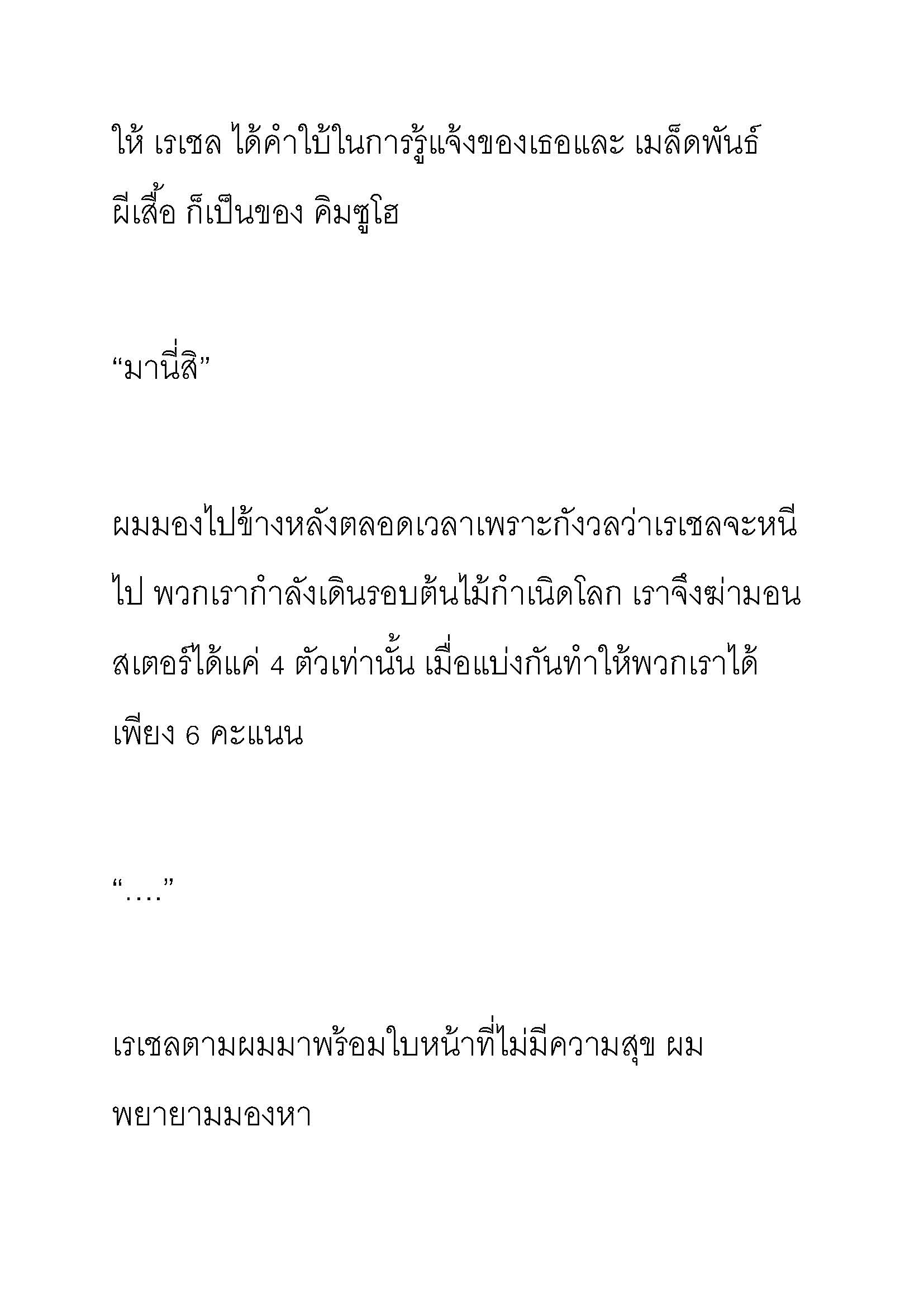 ให้ เรเชล ได้คำใบ้ในการรู้แจ้งของเธอและ เมล็ดพันธ์ผีเสื้อ ก็เป็นของ คิมซูโฮ

“มานี่สิ”

ผมมองไปข้างหลังตลอดเวลาเพราะกังวลว่าเรเชลจะหนีไป พวกเรากำลังเดินรอบต้นไม้กำเนิดโลก เราจึงฆ่ามอนสเตอร์ได้แค่ 4 ตัวเท่านั้น เมื่อแบ่งกันทำให้พวกเราได้เพียง 6 คะแนน

“….”

เรเชลตามผมมาพร้อมใบหน้าที่ไม่มีความสุข ผมพยายามมองหา